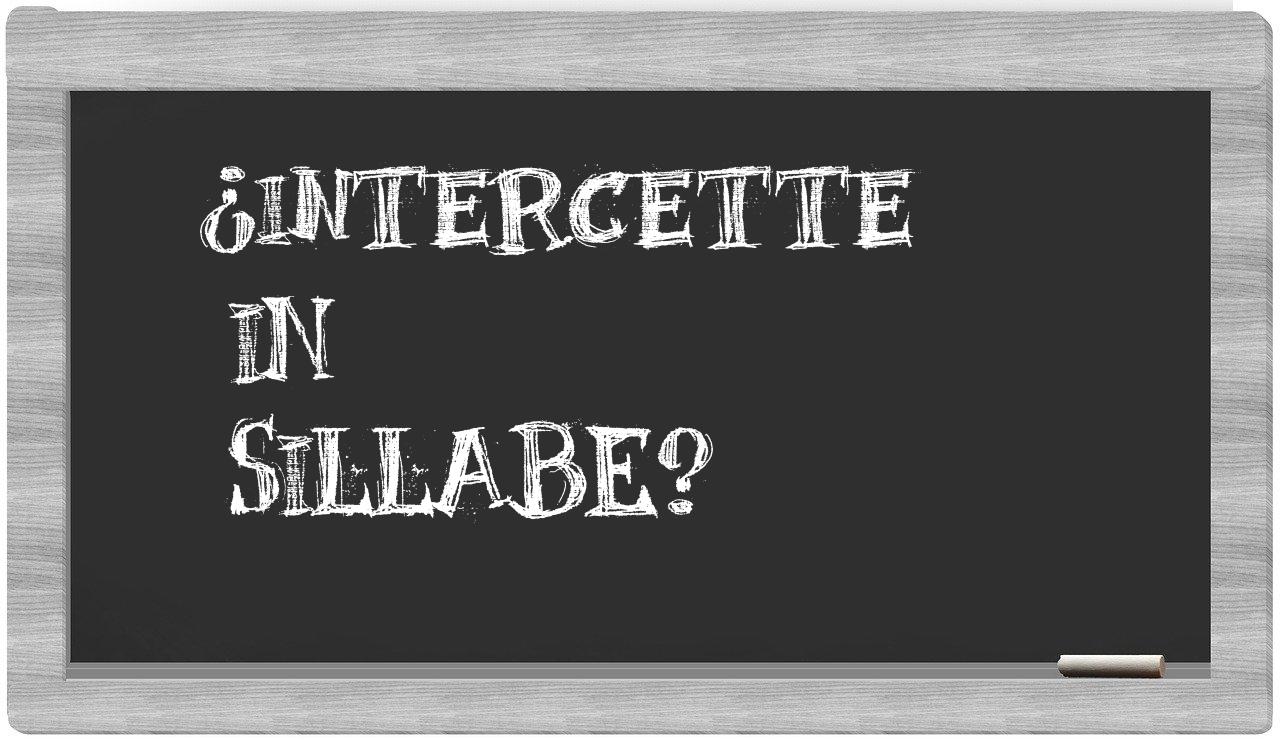 ¿intercette in Sillabe?